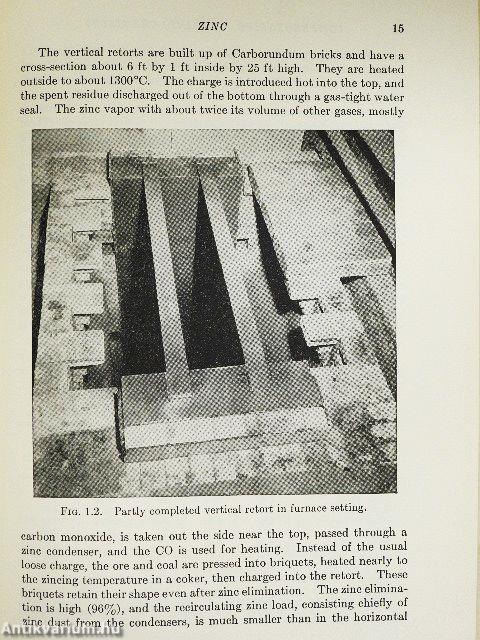 ZINC 15

The vertical retorts are built up of Carborundum bricks and have a cross-section about 6 ft by 1 ft inside by 25 ft high. They are heated outside to about 1300°C. The charge is introduced hot into the top, and the spent residue discharged out of the bottom through a gas-tight water seal. The zinc vapor with about twice its volume of other gases, mostly

Fig. 1.2. Partly completed vertical retort in furnace setting.

carbon monoxide, is taken out the side near the top, passed through a zinc condenser, and the CO is used for heating. Instead of the usual loose charge, the ore and coal are pressed into briquets, heated nearly to the zincing temperature in a coker, then charged into the retort. These briquets retain their shape even after zinc elimination. The zinc elimination is high (96%), and the recirculating zinc load, consisting chiefly of zinc dust from the condensers, is much smaller than in the horizontal

Antikvarium.hu